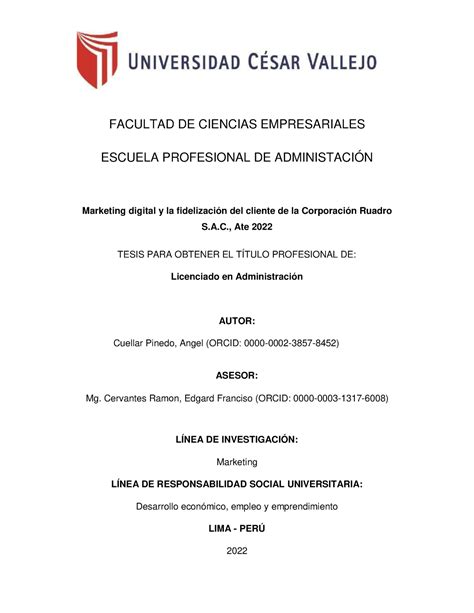 UNIVERSIDAD CÉSAR VALLEJO

FACULTAD DE CIENCIAS EMPRESARIALES

ESCUELA PROFESIONAL DE ADMINISTACIÓN

Marketing digital y la fidelización del cliente de la Corporación Ruadro S.A.C., Ate 2022

TESIS PARA OBTENER EL TÍTULO PROFESIONAL DE:

Licenciado en Administración

AUTOR:

Cuellar Pinedo, Angel (ORCID: 0000-0002-3857-8452)

ASESOR:

Mg. Cervantes Ramon, Edgard Franciso (ORCID: 0000-0003-1317-6008)

LÍNEA DE INVESTIGACIÓN:

Marketing

LÍNEA DE RESPONSABILIDAD SOCIAL UNIVERSITARIA:

Desarrollo económico, empleo y emprendimiento

LIMA - PERÚ

2022